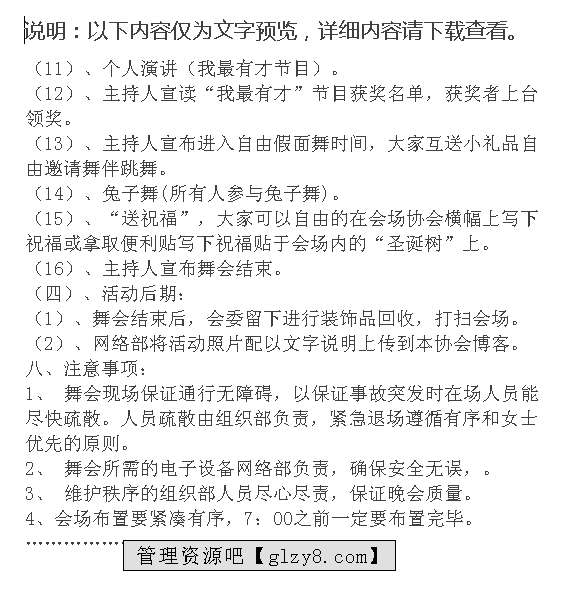 说明：以下内容仅为文字预览，详细内容请下载查看。

（11）、个人演讲（我最有才节目）。

（12）、主持人宣读“我最有才”节目获奖名单，获奖者上台领奖。

（13）、主持人宣布进入自由假面舞时间，大家互送小礼品自由邀请舞伴跳舞。

（14）、兔子舞(所有人参与兔子舞)。

（15）、“送祝福”，大家可以自由的在会场协会横幅上写下祝福或拿取便利贴写下祝福贴于会场内的“圣诞树”上。

（16）、主持人宣布舞会结束。

（四）、活动后期：

（1）、舞会结束后，会委留下进行装饰品回收，打扫会场。

（2）、网络部将活动照片配以文字说明上传到本协会博客。

八、注意事项：

1、 舞会现场保证通行无障碍，以保证事故突发时在场人员能尽快疏散。人员疏散由组织部负责，紧急退场遵循有序和女士优先的原则。

2、 舞会所需的电子设备网络部负责，确保安全无误，。

3、 维护秩序的组织部人员尽心尽责，保证晚会质量。

4、会场布置要紧凑有序，7：00之前一定要布置完毕。

……………… 管理资源吧【glzy8.com】